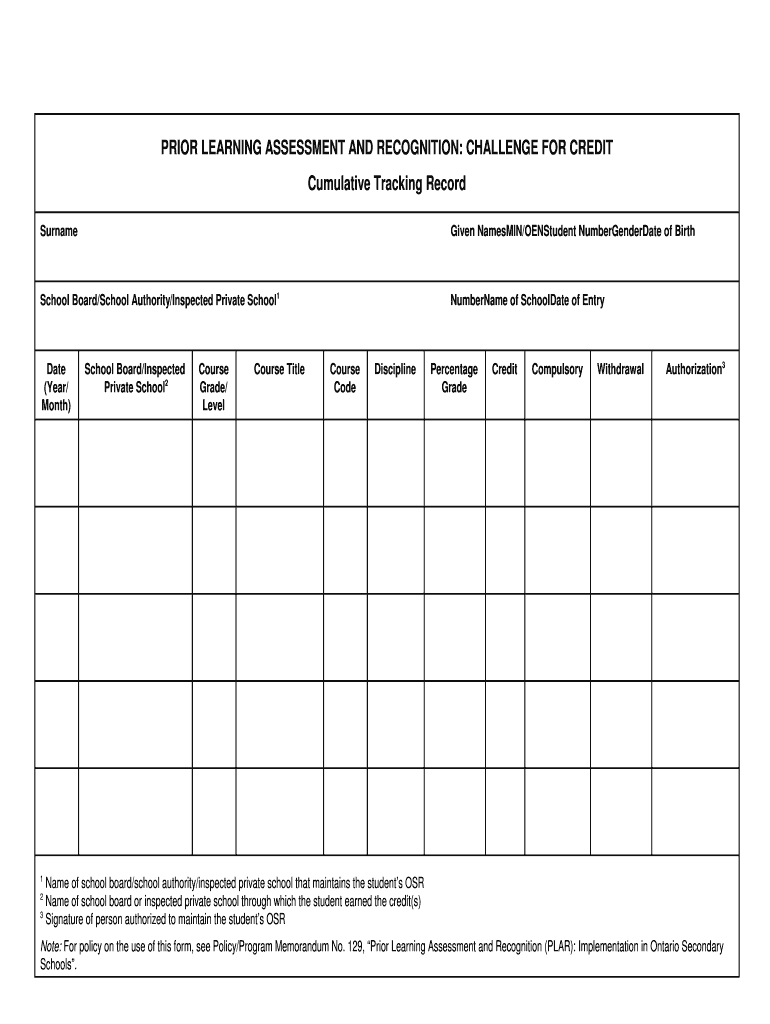 PRIOR LEARNING ASSESSMENT AND RECOGNITION: CHALLENGE FOR CREDIT

Cumulative Tracking Record

Surname

Given NamesMIN/OENStudent NumberGenderDate of Birth

School Board/School Authority/Inspected Private School$^1$

NumberName of SchoolDate of Entry

| Date (Year/ Month) | School Board/Inspected Private School$^2$ | Course Grade/ Level | Course Title | Course Code | Discipline | Percentage Grade | Credit | Compulsory | Withdrawal | Authorization$^3$ |
|---|---|---|---|---|---|---|---|---|---|---|
| | | | | | | | | | | |
| | | | | | | | | | | |
| | | | | | | | | | | |
| | | | | | | | | | | |
| | | | | | | | | | | |

$^1$ Name of school board/school authority/inspected private school that maintains the student's OSR
$^2$ Name of school board or inspected private school through which the student earned the credit(s)
$^3$ Signature of person authorized to maintain the student's OSR

Note: For policy on the use of this form, see Policy/Program Memorandum No. 129, "Prior Learning Assessment and Recognition (PLAR): Implementation in Ontario Secondary Schools".